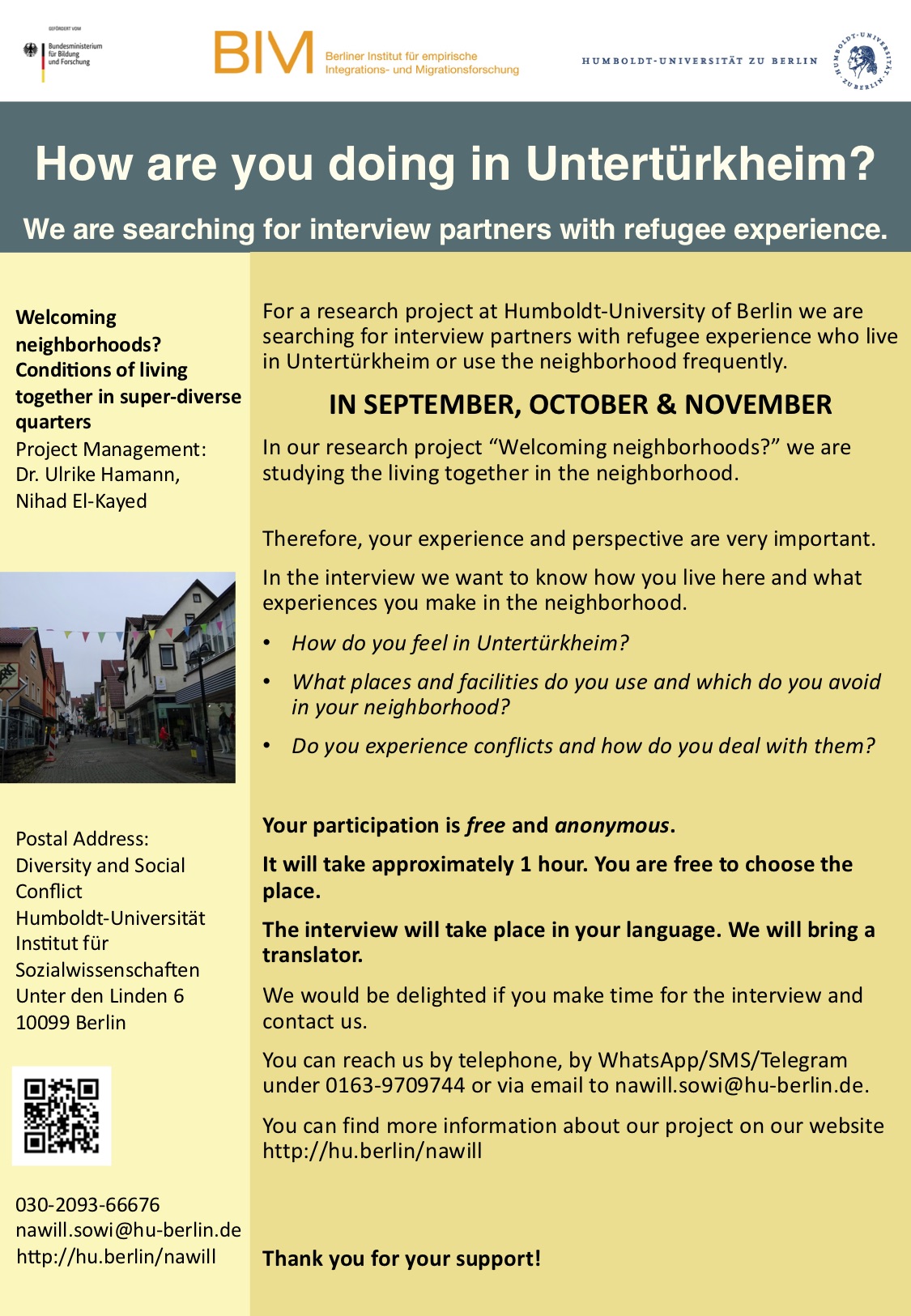 GEFÖRDERT VOM
Bundesministerium für Bildung und Forschung

BIM Berliner Institut für empirische Integrations- und Migrationsforschung

HUMBOLDT-UNIVERSITÄT ZU BERLIN

HUMBOLDT-UNIVERSITÄT ZU BERLIN

How are you doing in Untertürkheim?

We are searching for interview partners with refugee experience.

Welcoming neighborhoods? Conditions of living together in super-diverse quarters
Project Management: Dr. Ulrike Hamann, Nihad El-Kayed

Postal Address:
Diversity and Social Conflict
Humboldt-Universität
Institut für Sozialwissenschaften
Unter den Linden 6
10099 Berlin

030-2093-66676
nawill.sowi@hu-berlin.de
http://hu.berlin/nawill

For a research project at Humboldt-University of Berlin we are searching for interview partners with refugee experience who live in Untertürkheim or use the neighborhood frequently.

IN SEPTEMBER, OCTOBER & NOVEMBER

In our research project “Welcoming neighborhoods?” we are studying the living together in the neighborhood.

Therefore, your experience and perspective are very important.

In the interview we want to know how you live here and what experiences you make in the neighborhood.

• How do you feel in Untertürkheim?
• What places and facilities do you use and which do you avoid in your neighborhood?
• Do you experience conflicts and how do you deal with them?

Your participation is free and anonymous.

It will take approximately 1 hour. You are free to choose the place.

The interview will take place in your language. We will bring a translator.

We would be delighted if you make time for the interview and contact us.

You can reach us by telephone, by WhatsApp/SMS/Telegram under 0163-9709744 or via email to nawill.sowi@hu-berlin.de.

You can find more information about our project on our website http://hu.berlin/nawill

Thank you for your support!